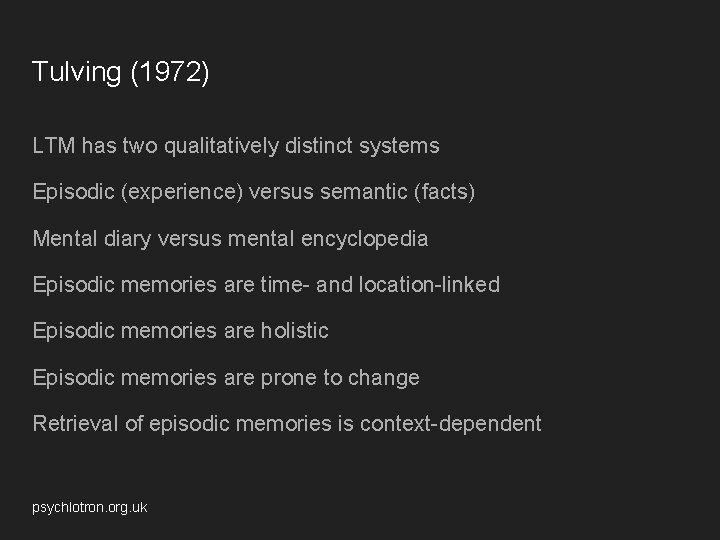 Tulving (1972)

LTM has two qualitatively distinct systems

Episodic (experience) versus semantic (facts)

Mental diary versus mental encyclopedia

Episodic memories are time- and location-linked

Episodic memories are holistic

Episodic memories are prone to change

Retrieval of episodic memories is context-dependent

psychlotron.org.uk